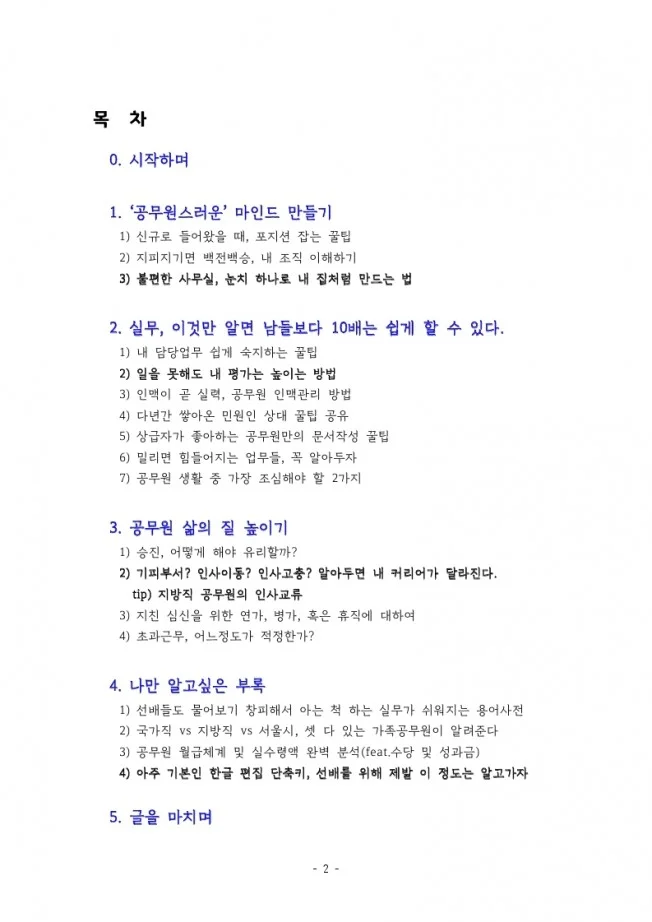 목 차

0. 시작하며

1. '공무원스러운' 마인드 만들기

1) 신규로 들어왔을 때, 포지션 잡는 꿀팁

2) 지피지기면 백전백승, 내 조직 이해하기

3) 불편한 사무실, 눈치 하나로 내 집처럼 만드는 법

2. 실무, 이것만 알면 남들보다 10배는 쉽게 할 수 있다.

1) 내 담당업무 쉽게 숙지하는 꿀팁

2) 일을 못해도 내 평가는 높이는 방법

3) 인맥이 곧 실력, 공무원 인맥관리 방법

4) 다년간 쌓아온 민원인 상대 꿀팁 공유

5) 상급자가 좋아하는 공무원만의 문서작성 꿀팁

6) 밀리면 힘들어지는 업무들, 꼭 알아두자

7) 공무원 생활 중 가장 조심해야 할 2가지

3. 공무원 삶의 질 높이기

1) 승진, 어떻게 해야 유리할까?

2) 기피부서? 인사이동? 인사고충? 알아두면 내 커리어가 달라진다.

tip) 지방직 공무원의 인사교류

3) 지친 심신을 위한 연가, 병가, 혹은 휴직에 대하여

4) 초과근무, 어느정도가 적정한가?

4. 나만 알고싶은 부록

1) 선배들도 물어보기 창피해서 아는 척 하는 실무가 쉬워지는 용어사전

2) 국가직 vs 지방직 vs 서울시, 셋 다 있는 가족공무원이 알려준다

3) 공무원 월급체계 및 실수령액 완벽 분석(feat.수당 및 성과금)

4) 아주 기본인 한글 편집 단축키, 선배를 위해 제발 이 정도는 알고가자

5. 글을 마치며

- 2 -